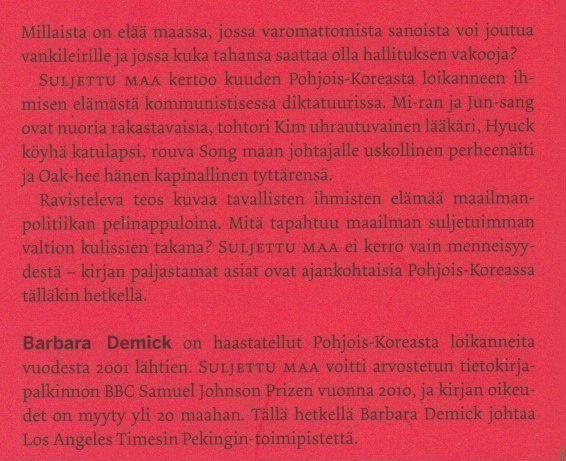 Millaista on elää maassa, jossa varomattomista sanoista voi joutua vankileirille ja jossa kuka tahansa saattaa olla hallituksen vakooja?

SULJETTU MAA kertoo kuuden Pohjois-Koreasta loikanneen ihmisen elämästä kommunistisessa diktatuurissa. Mi-ran ja Jun-sang ovat nuoria rakastavaisia, tohtori Kim uhrautuvainen lääkäri, Hyuck köyhä katulapsi, rouva Song maan johtajalle uskollinen perheenäiti ja Oak-hee hänen kapinallinen tyttärensä.

Ravisteleva teos kuvaa tavallisten ihmisten elämää maailmanpolitiikan pelinappuloina. Mitä tapahtuu maailman suljetuimman valtion kulissien takana? SULJETTU MAA ei kerro vain menneisyydestä – kirjan paljastamat asiat ovat ajankohtaisia Pohjois-Koreassa tälläkin hetkellä.

Barbara Demick on haastatellut Pohjois-Koreasta loikanneita vuodesta 2001 lähtien. SULJETTU MAA voitti arvostetun tietokirjapalkinnon BBC Samuel Johnson Prizen vuonna 2010, ja kirjan oikeudet on myyty yli 20 maahan. Tällä hetkellä Barbara Demick johtaa Los Angeles Timesin Pekingin-toimipistettä.